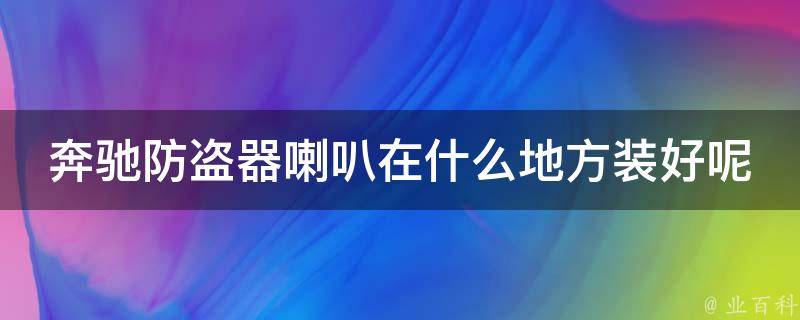 奔驰防盗器喇叭在什么地方装好呢

@ 业百科